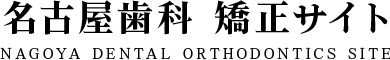 名古屋歯科 矯正サイト
NAGOYA DENTAL ORTHODONTICS SITE